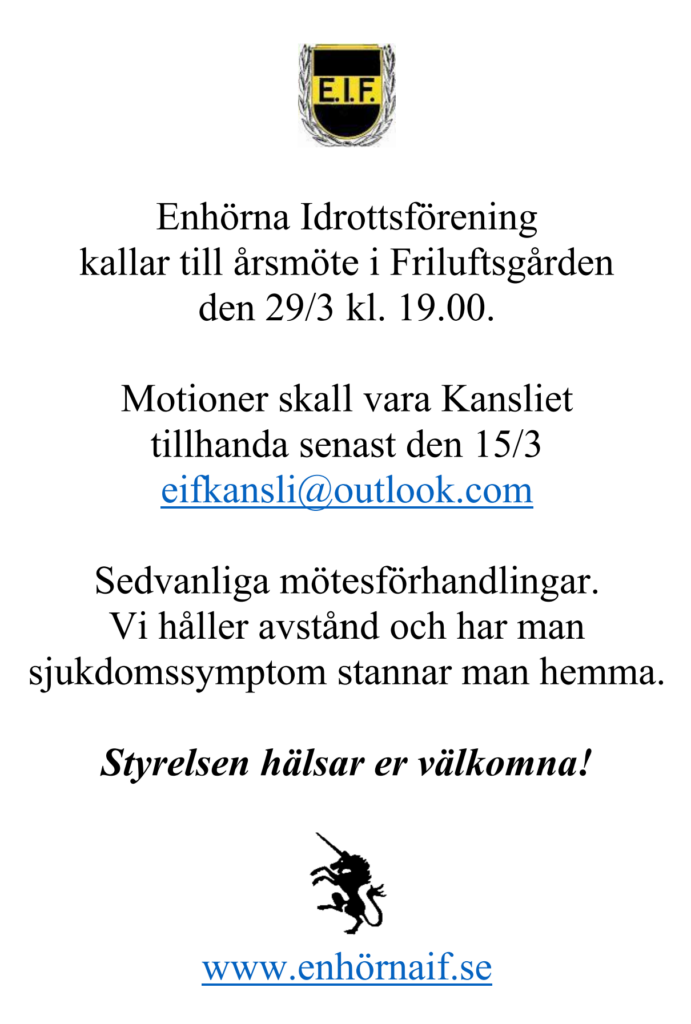 E.I.F.

Enhörna Idrottsförening
kallar till årsmöte i Friluftsgården
den 29/3 kl. 19.00.

Motioner skall vara Kansliet
tillhanda senast den 15/3
eifkansli@outlook.com

Sedvanliga mötesförhandlingar.
Vi håller avstånd och har man
sjukdomssymptom stannar man hemma.

Styrelsen hälsar er välkomna!

www.enhörnaif.se